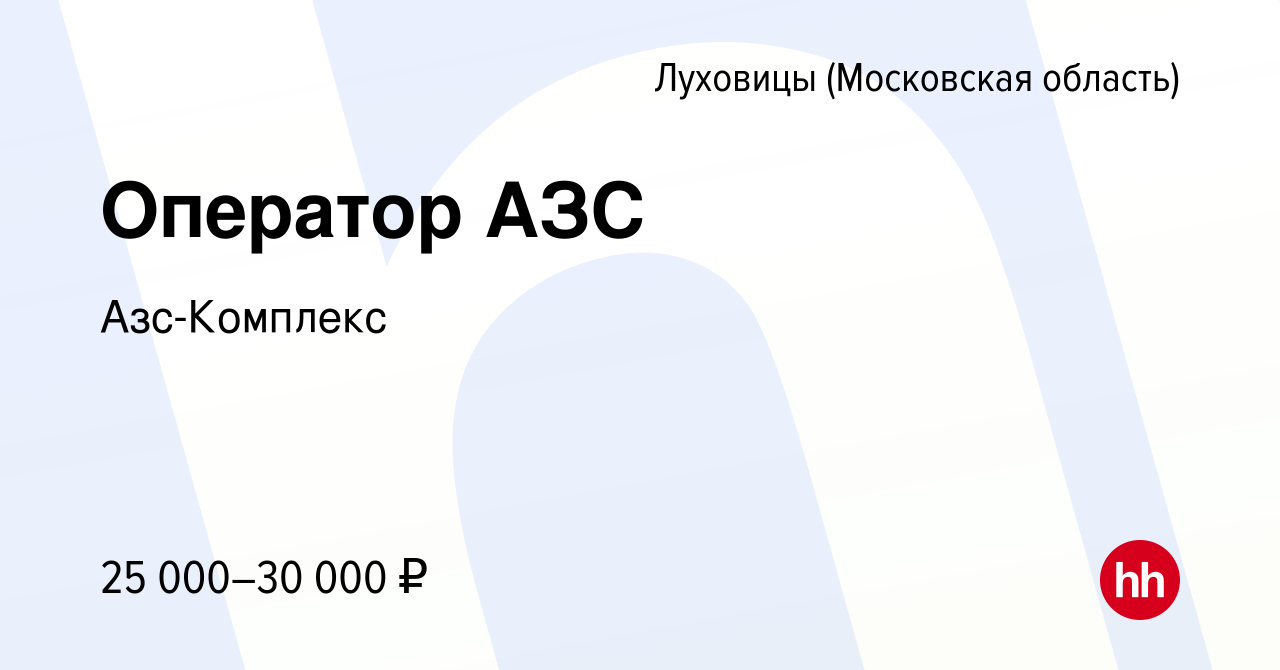 Луховицы (Московская область)

Оператор АЗС

Азс-Комплекс

25 000–30 000 ₽

hh